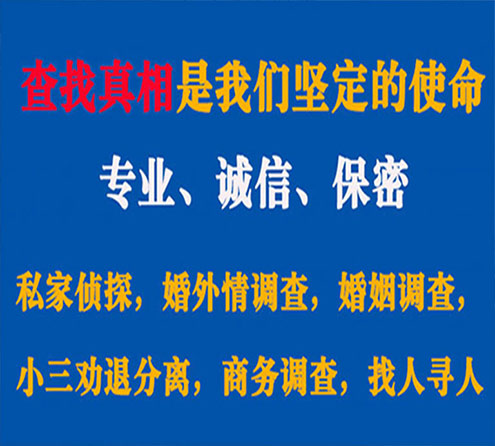 查找真相是我们坚定的使命

专业、诚信、保密

私家侦探，婚外情调查，婚姻调查，

小三劝退分离，商务调查，找人寻人